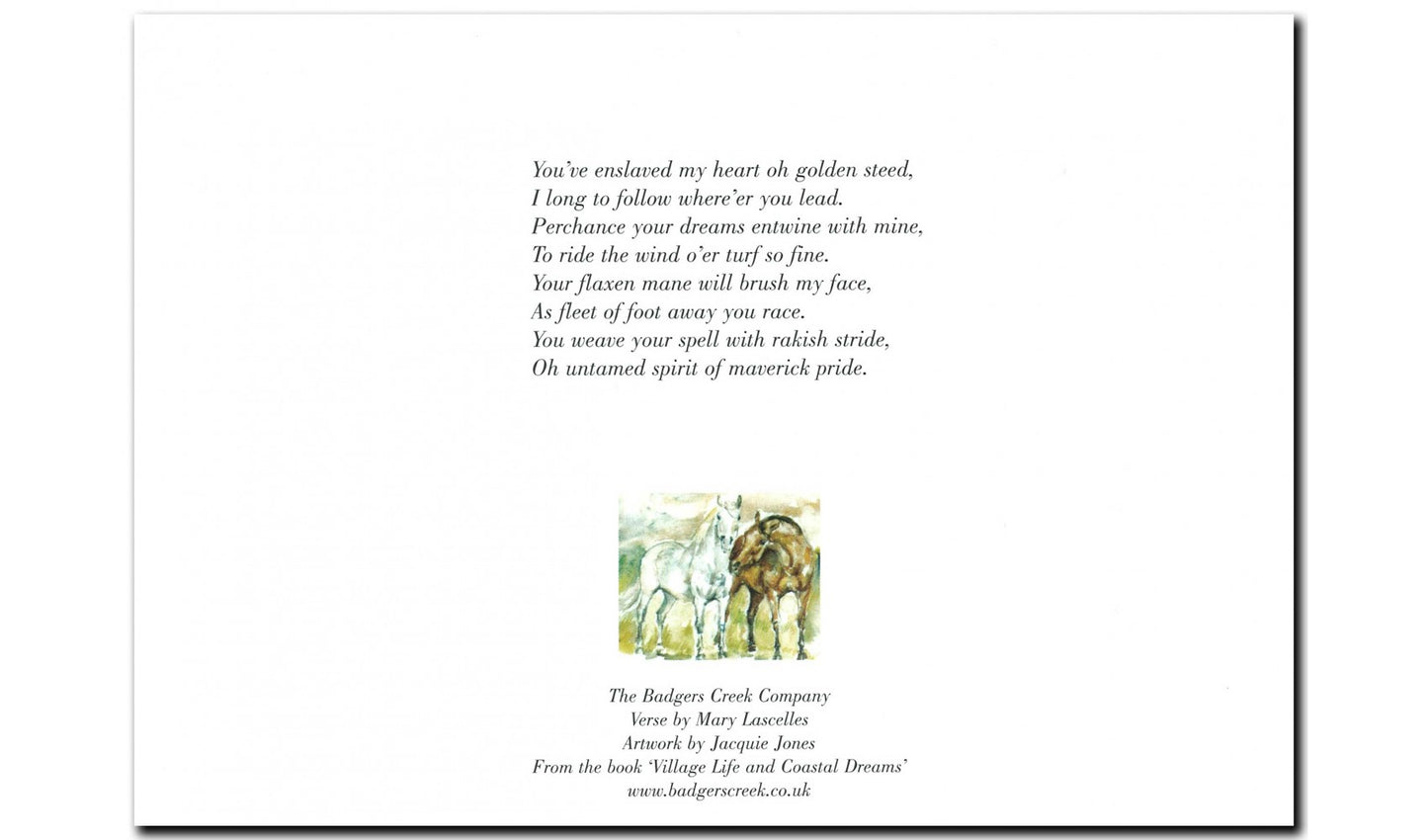 You've enslaved my heart oh golden steed,
I long to follow where'er you lead.
Perchance your dreams entwine with mine,
To ride the wind o'er turf so fine.
Your flaxen mane will brush my face,
As fleet of foot away you race.
You weave your spell with rakish stride,
Oh untamed spirit of maverick pride.

The Badgers Creek Company
Verse by Mary Lascelles
Artwork by Jacquie Jones
From the book 'Village Life and Coastal Dreams'
www.badgerscreek.co.uk